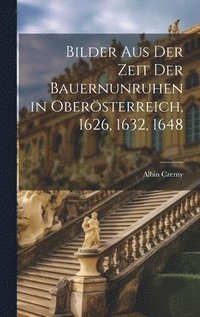 Bilder Aus Der Zeit Der Bauernunruhen in Oberösterreich, 1626, 1632, 1648

Albin Czerny